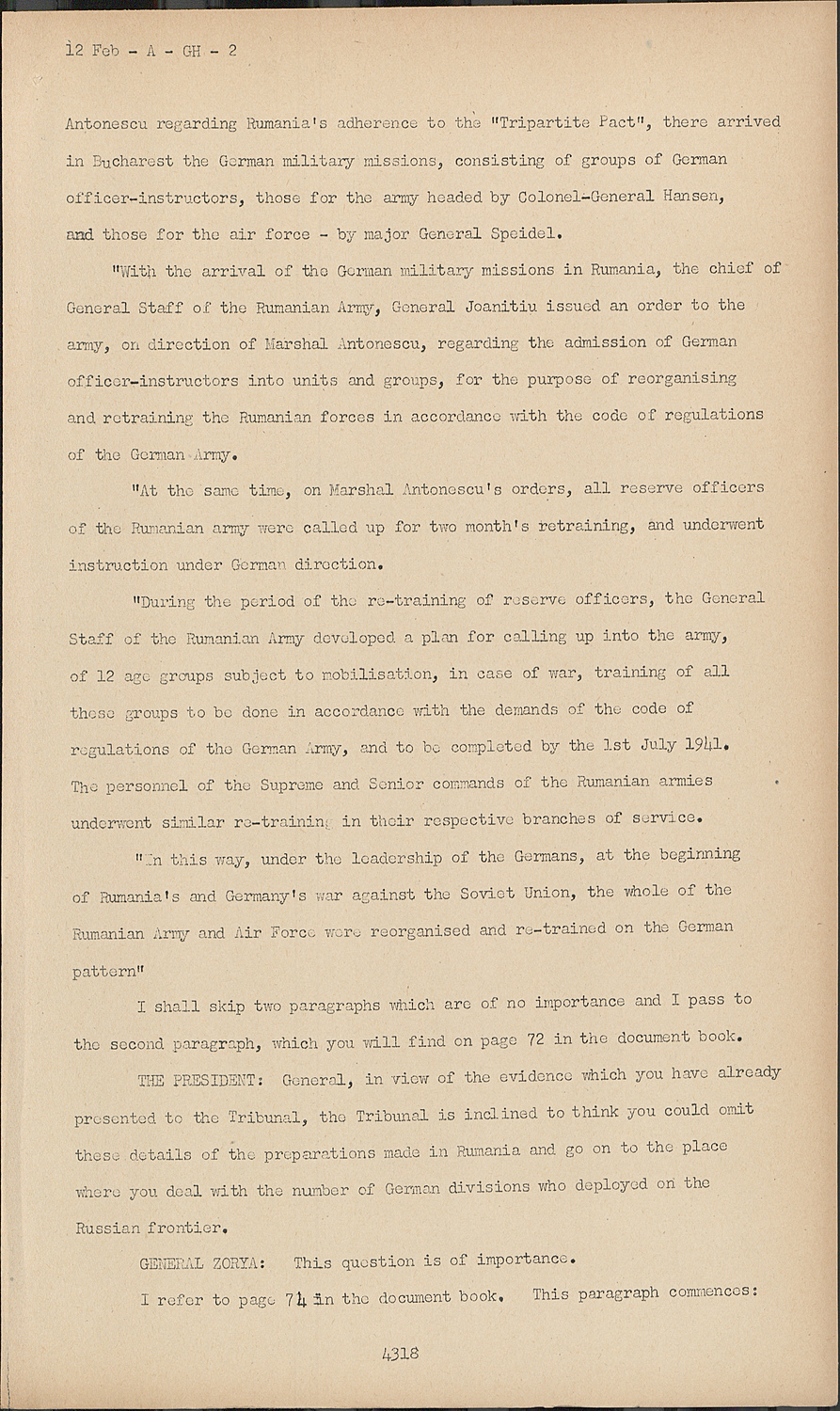 12 Feb - A - GH - 2

Antonescu regarding Rumania's adherence to the "Tripartite Pact", there arrived in Bucharest the German military missions, consisting of groups of German officer-instructors, those for the army headed by Colonel-General Hansen, and those for the air force - by major General Speidel.

"With the arrival of the German military missions in Rumania, the chief of General Staff of the Rumanian Army, General Joanitiu issued an order to the army, on direction of Marshal Antonescu, regarding the admission of German officer-instructors into units and groups, for the purpose of reorganising and retraining the Rumanian forces in accordance with the code of regulations of the German Army.

"At the same time, on Marshal Antonescu's orders, all reserve officers of the Rumanian army were called up for two month's retraining, and underwent instruction under German direction.

"During the period of the re-training of reserve officers, the General Staff of the Rumanian Army developed a plan for calling up into the army, of 12 age groups subject to mobilisation, in case of war, training of all these groups to be done in accordance with the demands of the code of regulations of the German Army, and to be completed by the 1st July 1941. The personnel of the Supreme and Senior commands of the Rumanian armies underwent similar re-training in their respective branches of service.

"In this way, under the leadership of the Germans, at the beginning of Rumania's and Germany's war against the Soviet Union, the whole of the Rumanian Army and Air Force were reorganised and re-trained on the German pattern"

I shall skip two paragraphs which are of no importance and I pass to the second paragraph, which you will find on page 72 in the document book.

THE PRESIDENT: General, in view of the evidence which you have already presented to the Tribunal, the Tribunal is inclined to think you could omit these details of the preparations made in Rumania and go on to the place where you deal with the number of German divisions who deployed on the Russian frontier.

GENERAL ZORYA: This question is of importance.

I refer to page 74 in the document book. This paragraph commences:

4318